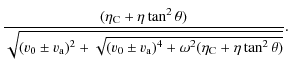 $\frac{(\eta_{\mathrm{C}} + \eta \tan^2 \theta)}{\sqrt{(v_0 \pm v_{\mathrm{a}})^2 + \sqrt{(v_0 \pm v_{\mathrm{a}})^4 + \omega^2(\eta_{\mathrm{C}} + \eta \tan^2 \theta)}}}.$